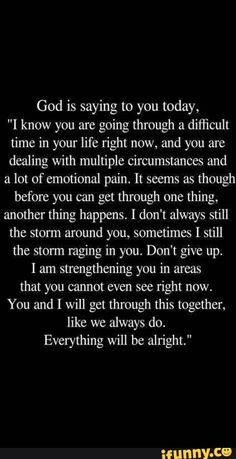 God is saying to you today, "I know you are going through a difficult time in your life right now, and you are dealing with multiple circumstances and a lot of emotional pain. It seems as though before you can get through one thing, another thing happens. I don't always still the storm around you, sometimes I still the storm raging in you. Don't give up. I am strengthening you in areas that you cannot even see right now. You and I will get through this together, like we always do. Everything will be alright."

ifunny.co